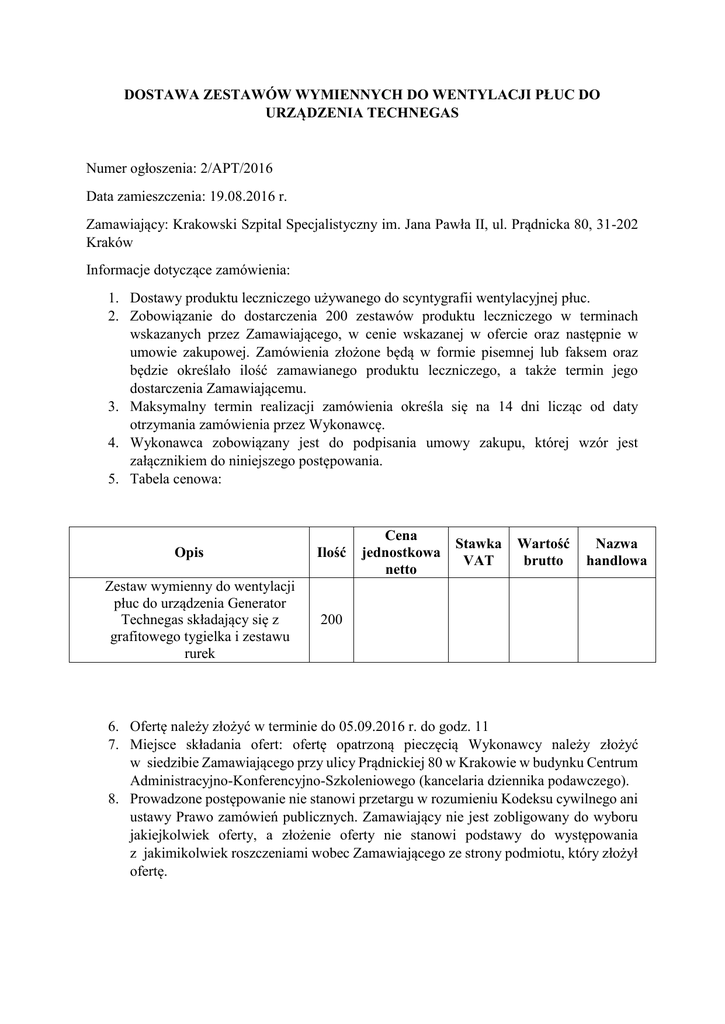 DOSTAWA ZESTAWÓW WYMIENNYCH DO WENTYLACJI PŁUC DO URZĄDZENIA TECHNEGAS

Numer ogłoszenia: 2/APT/2016

Data zamieszczenia: 19.08.2016 r.

Zamawiający: Krakowski Szpital Specjalistyczny im. Jana Pawła II, ul. Prądnicka 80, 31-202 Kraków

Informacje dotyczące zamówienia:

1. Dostawy produktu leczniczego używanego do scyntygrafii wentylacyjnej płuc.
2. Zobowiązanie do dostarczenia 200 zestawów produktu leczniczego w terminach wskazanych przez Zamawiającego, w cenie wskazanej w ofercie oraz następnie w umowie zakupowej. Zamówienia złożone będą w formie pisemnej lub faksem oraz będzie określało ilość zamawianego produktu leczniczego, a także termin jego dostarczenia Zamawiającemu.
3. Maksymalny termin realizacji zamówienia określa się na 14 dni licząc od daty otrzymania zamówienia przez Wykonawcę.
4. Wykonawca zobowiązany jest do podpisania umowy zakupu, której wzór jest załącznikiem do niniejszego postępowania.
5. Tabela cenowa:

| Opis | Ilość | Cena jednostkowa netto | Stawka VAT | Wartość brutto | Nazwa handlowa |
|---|---|---|---|---|---|
| Zestaw wymienny do wentylacji płuc do urządzenia Generator Technegas składający się z grafitowego tygielka i zestawu rurek | 200 | | | | |

6. Ofertę należy złożyć w terminie do 05.09.2016 r. do godz. 11
7. Miejsce składania ofert: ofertę opatrzoną pieczęcią Wykonawcy należy złożyć w siedzibie Zamawiającego przy ulicy Prądnickiej 80 w Krakowie w budynku Centrum Administracyjno-Konferencyjno-Szkoleniowego (kancelaria dziennika podawczego).
8. Prowadzone postępowanie nie stanowi przetargu w rozumieniu Kodeksu cywilnego ani ustawy Prawo zamówień publicznych. Zamawiający nie jest zobligowany do wyboru jakiejkolwiek oferty, a złożenie oferty nie stanowi podstawy do występowania z jakimikolwiek roszczeniami wobec Zamawiającego ze strony podmiotu, który złożył ofertę.